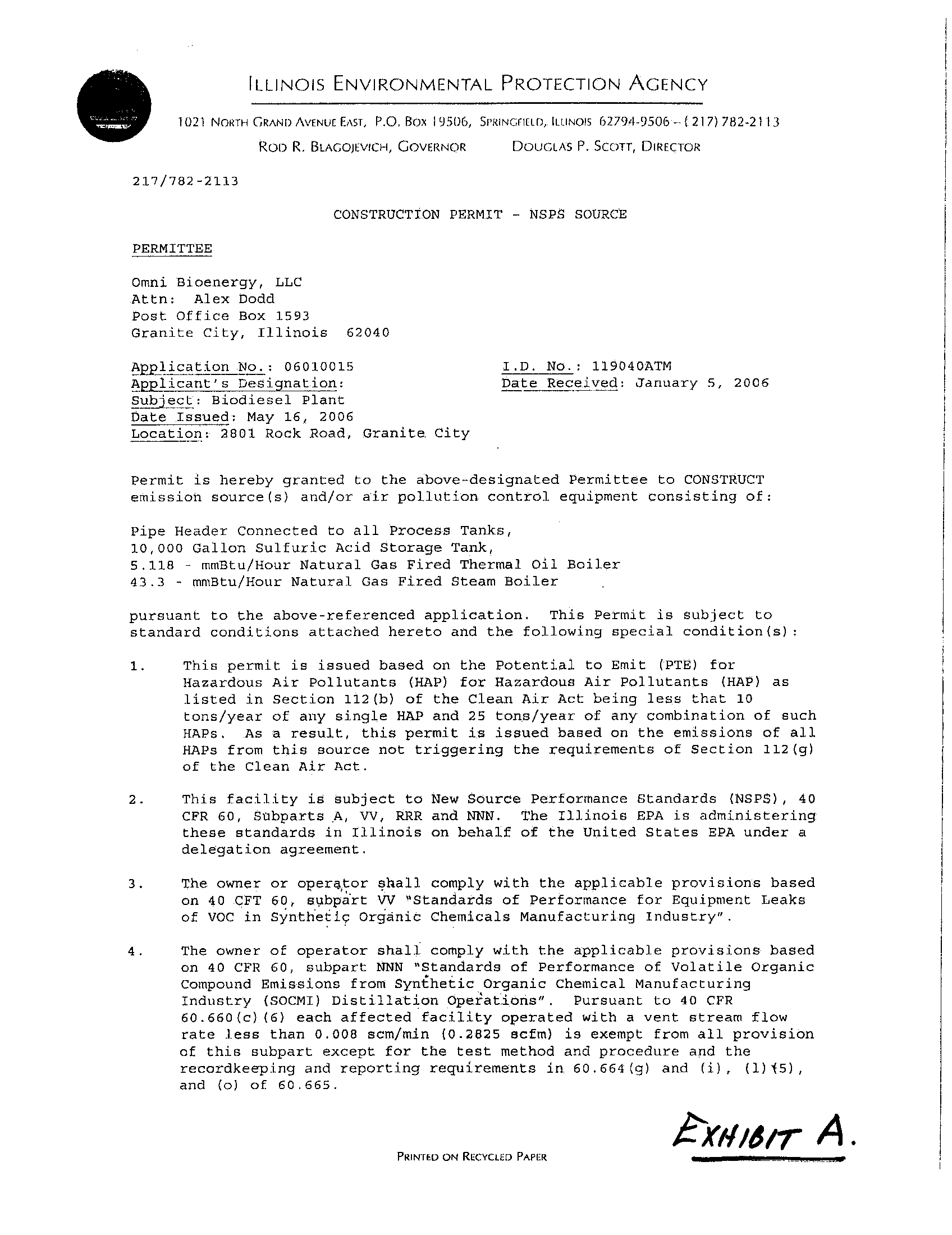 ILLINOIS ENVIRONMENTAL PROTECTION AGENCY

1021 NORTH GRAND AVENUE EAST, P.O. BOX 19506, SPRINGFIELD, ILLINOIS 62794-9506 – (217) 782-2113

ROD R. BLAGOJEVICH, GOVERNOR DOUGLAS P. SCOTT, DIRECTOR

217/782-2113

CONSTRUCTION PERMIT - NSPS SOURCE

PERMITTEE

Omni Bioenergy, LLC
Attn: Alex Dodd
Post Office Box 1593
Granite City, Illinois 62040

Application No.: 06010015
Applicant's Designation:
Subject: Biodiesel Plant
Date Issued: May 16, 2006
Location: 2801 Rock Road, Granite City

I.D. No.: 119040ATM
Date Received: January 5, 2006

Permit is hereby granted to the above-designated Permittee to CONSTRUCT emission source(s) and/or air pollution control equipment consisting of:

Pipe Header Connected to all Process Tanks,
10,000 Gallon Sulfuric Acid Storage Tank,
5.118 - mmBtu/Hour Natural Gas Fired Thermal Oil Boiler
43.3 - mmBtu/Hour Natural Gas Fired Steam Boiler

pursuant to the above-referenced application. This Permit is subject to standard conditions attached hereto and the following special condition(s):

1. This permit is issued based on the Potential to Emit (PTE) for Hazardous Air Pollutants (HAP) for Hazardous Air Pollutants (HAP) as listed in Section 112(b) of the Clean Air Act being less that 10 tons/year of any single HAP and 25 tons/year of any combination of such HAPs. As a result, this permit is issued based on the emissions of all HAPs from this source not triggering the requirements of Section 112(g) of the Clean Air Act.

2. This facility is subject to New Source Performance Standards (NSPS), 40 CFR 60, Subparts A, VV, RRR and NNN. The Illinois EPA is administering these standards in Illinois on behalf of the United States EPA under a delegation agreement.

3. The owner or operator shall comply with the applicable provisions based on 40 CFT 60, subpart VV "Standards of Performance for Equipment Leaks of VOC in Synthetic Organic Chemicals Manufacturing Industry".

4. The owner of operator shall comply with the applicable provisions based on 40 CFR 60, subpart NNN "Standards of Performance of Volatile Organic Compound Emissions from Synthetic Organic Chemical Manufacturing Industry (SOCMI) Distillation Operations". Pursuant to 40 CFR 60.660(c)(6) each affected facility operated with a vent stream flow rate less than 0.008 scm/min (0.2825 scfm) is exempt from all provision of this subpart except for the test method and procedure and the recordkeeping and reporting requirements in 60.664(g) and (i), (l)(5), and (o) of 60.665.

EXHIBIT A.

PRINTED ON RECYCLED PAPER